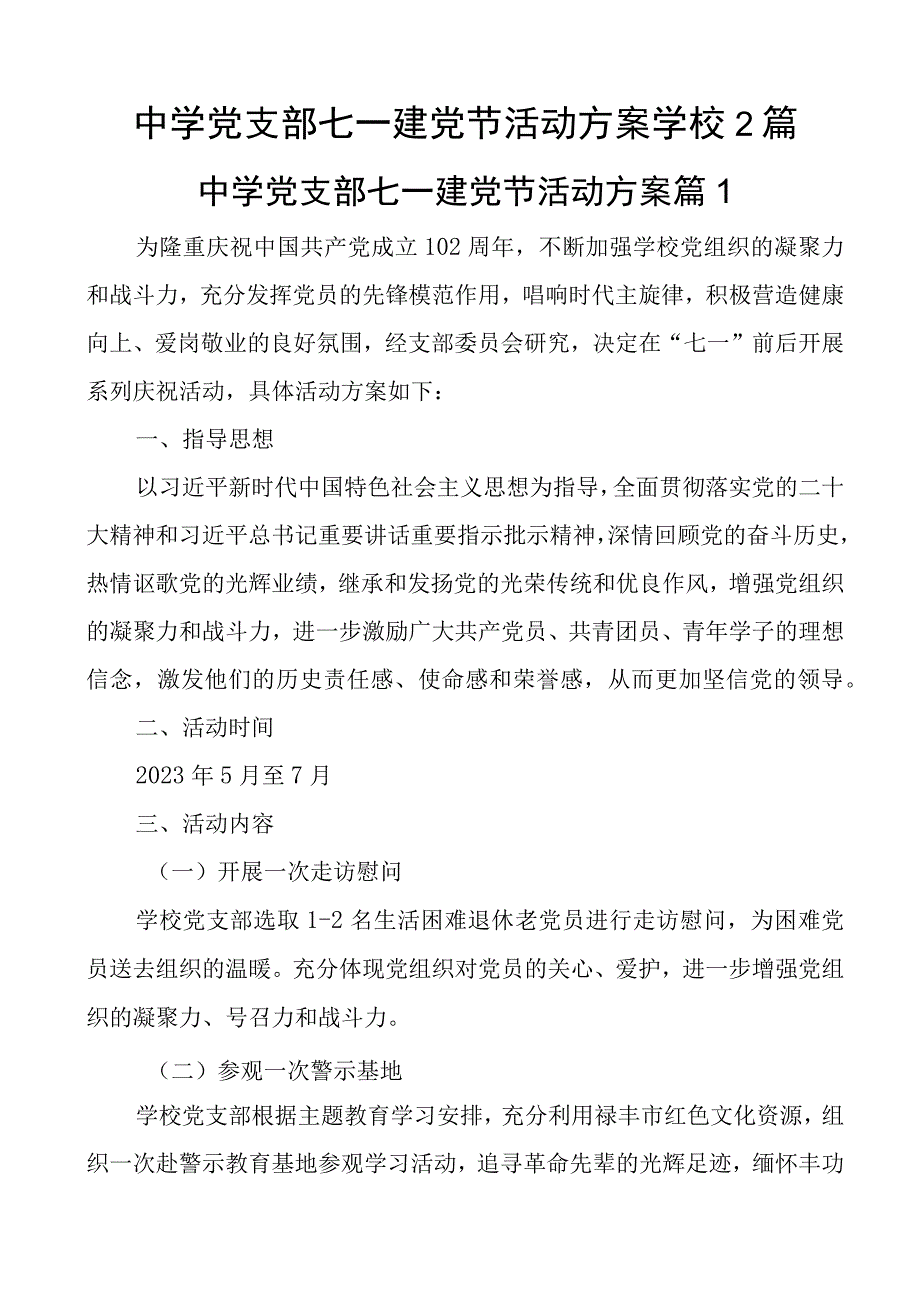 中学党支部七一建党节活动方案学校2篇

中学党支部七一建党节活动方案篇1

为隆重庆祝中国共产党成立102周年，不断加强学校党组织的凝聚力和战斗力，充分发挥党员的先锋模范作用，唱响时代主旋律，积极营造健康向上、爱岗敬业的良好氛围，经支部委员会研究，决定在“七一”前后开展系列庆祝活动，具体活动方案如下：

一、指导思想

以习近平新时代中国特色社会主义思想为指导，全面贯彻落实党的二十大精神和习近平总书记重要讲话重要指示批示精神，深情回顾党的奋斗历史，热情讴歌党的光辉业绩，继承和发扬党的光荣传统和优良作风，增强党组织的凝聚力和战斗力，进一步激励广大共产党员、共青团员、青年学子的理想信念，激发他们的历史责任感、使命感和荣誉感，从而更加坚信党的领导。

二、活动时间

2023年5月至7月

三、活动内容

（一）开展一次走访慰问

学校党支部选取1-2名生活困难退休老党员进行走访慰问，为困难党员送去组织的温暖。充分体现党组织对党员的关心、爱护，进一步增强党组织的凝聚力、号召力和战斗力。

（二）参观一次警示基地

学校党支部根据主题教育学习安排，充分利用禄丰市红色文化资源，组织一次赴警示教育基地参观学习活动，追寻革命先辈的光辉足迹，缅怀丰功